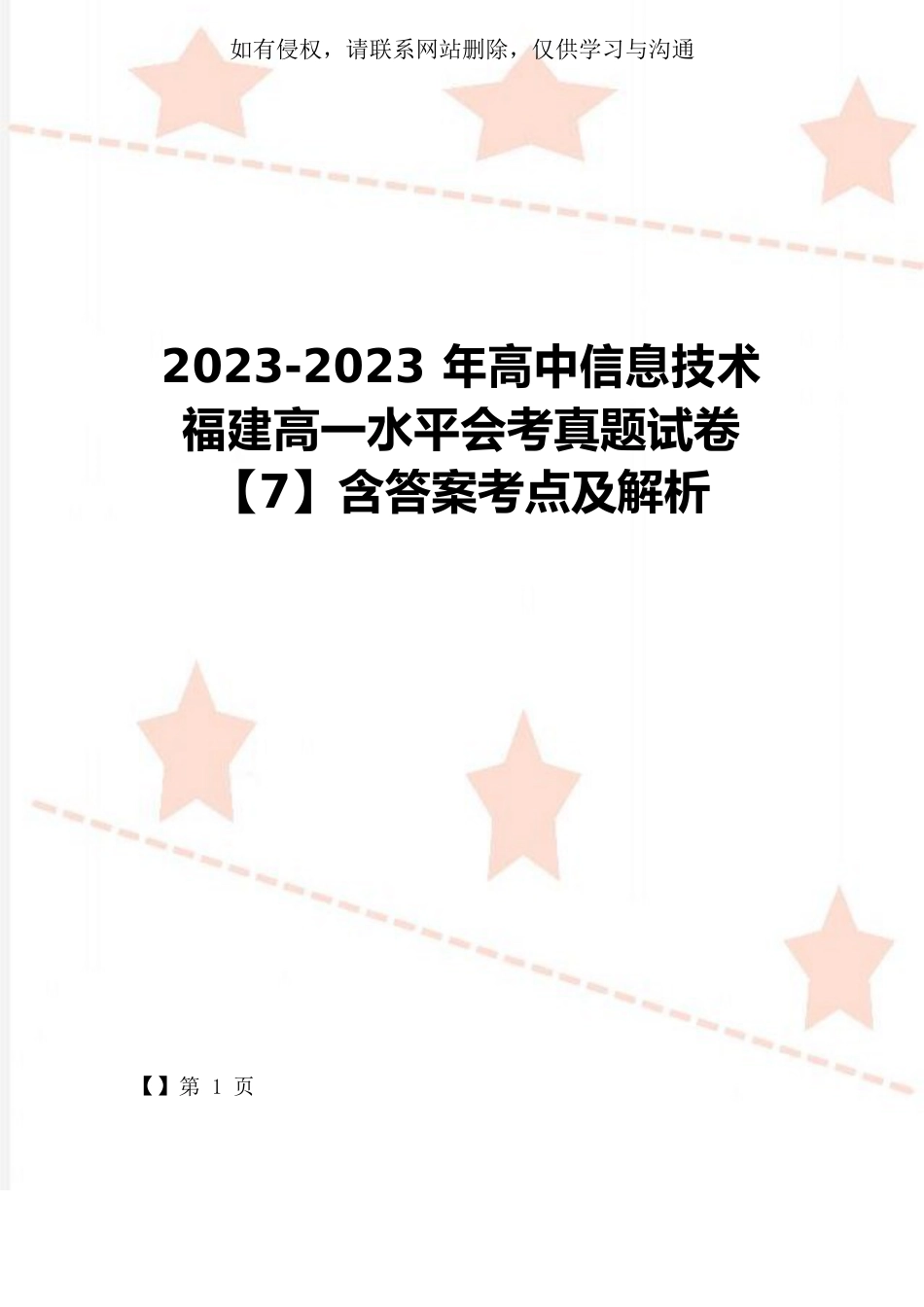 如有侵权，请联系网站删除，仅供学习与沟通

2023-2023 年高中信息技术福建高一水平会考真题试卷【7】含答案考点及解析

【】第 1 页